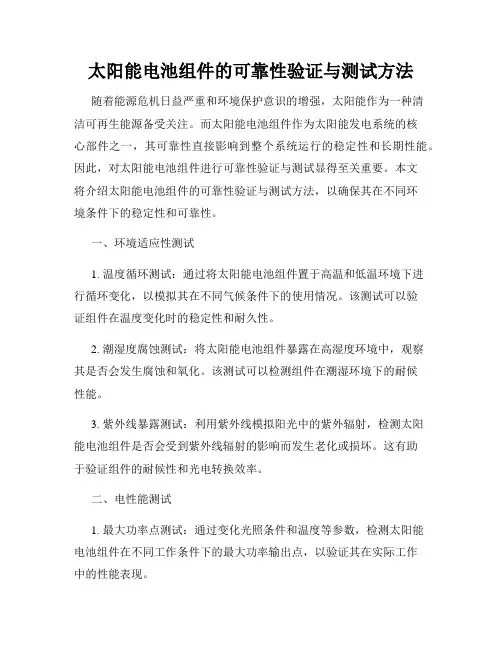 太阳能电池组件的可靠性验证与测试方法

随着能源危机日益严重和环境保护意识的增强，太阳能作为一种清洁可再生能源备受关注。而太阳能电池组件作为太阳能发电系统的核心部件之一，其可靠性直接影响到整个系统运行的稳定性和长期性能。因此，对太阳能电池组件进行可靠性验证与测试显得至关重要。本文将介绍太阳能电池组件的可靠性验证与测试方法，以确保其在不同环境条件下的稳定性和可靠性。

一、环境适应性测试

1. 温度循环测试：通过将太阳能电池组件置于高温和低温环境下进行循环变化，以模拟其在不同气候条件下的使用情况。该测试可以验证组件在温度变化时的稳定性和耐久性。

2. 潮湿度腐蚀测试：将太阳能电池组件暴露在高湿度环境中，观察其是否会发生腐蚀和氧化。该测试可以检测组件在潮湿环境下的耐候性能。

3. 紫外线暴露测试：利用紫外线模拟阳光中的紫外辐射，检测太阳能电池组件是否会受到紫外线辐射的影响而发生老化或损坏。这有助于验证组件的耐候性和光电转换效率。

二、电性能测试

1. 最大功率点测试：通过变化光照条件和温度等参数，检测太阳能电池组件在不同工作条件下的最大功率输出点，以验证其在实际工作中的性能表现。